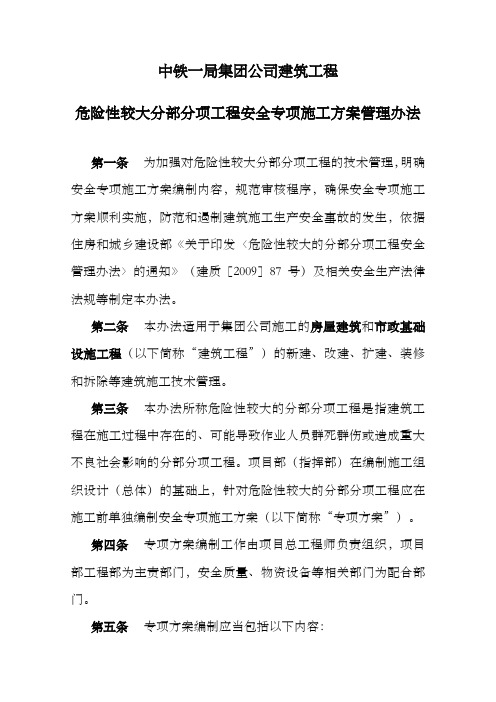 中铁一局集团公司建筑工程

危险性较大分部分项工程安全专项施工方案管理办法

第一条　为加强对危险性较大分部分项工程的技术管理，明确安全专项施工方案编制内容，规范审核程序，确保安全专项施工方案顺利实施，防范和遏制建筑施工生产安全事故的发生，依据住房和城乡建设部《关于印发〈危险性较大的分部分项工程安全管理办法〉的通知》（建质［2009］87 号）及相关安全生产法律法规等制定本办法。

第二条　本办法适用于集团公司施工的房屋建筑和市政基础设施工程（以下简称“建筑工程”）的新建、改建、扩建、装修和拆除等建筑施工技术管理。

第三条　本办法所称危险性较大的分部分项工程是指建筑工程在施工过程中存在的、可能导致作业人员群死群伤或造成重大不良社会影响的分部分项工程。项目部（指挥部）在编制施工组织设计（总体）的基础上，针对危险性较大的分部分项工程应在施工前单独编制安全专项施工方案（以下简称“专项方案”）。

第四条　专项方案编制工作由项目总工程师负责组织，项目部工程部为主责部门，安全质量、物资设备等相关部门为配合部门。

第五条　专项方案编制应当包括以下内容：